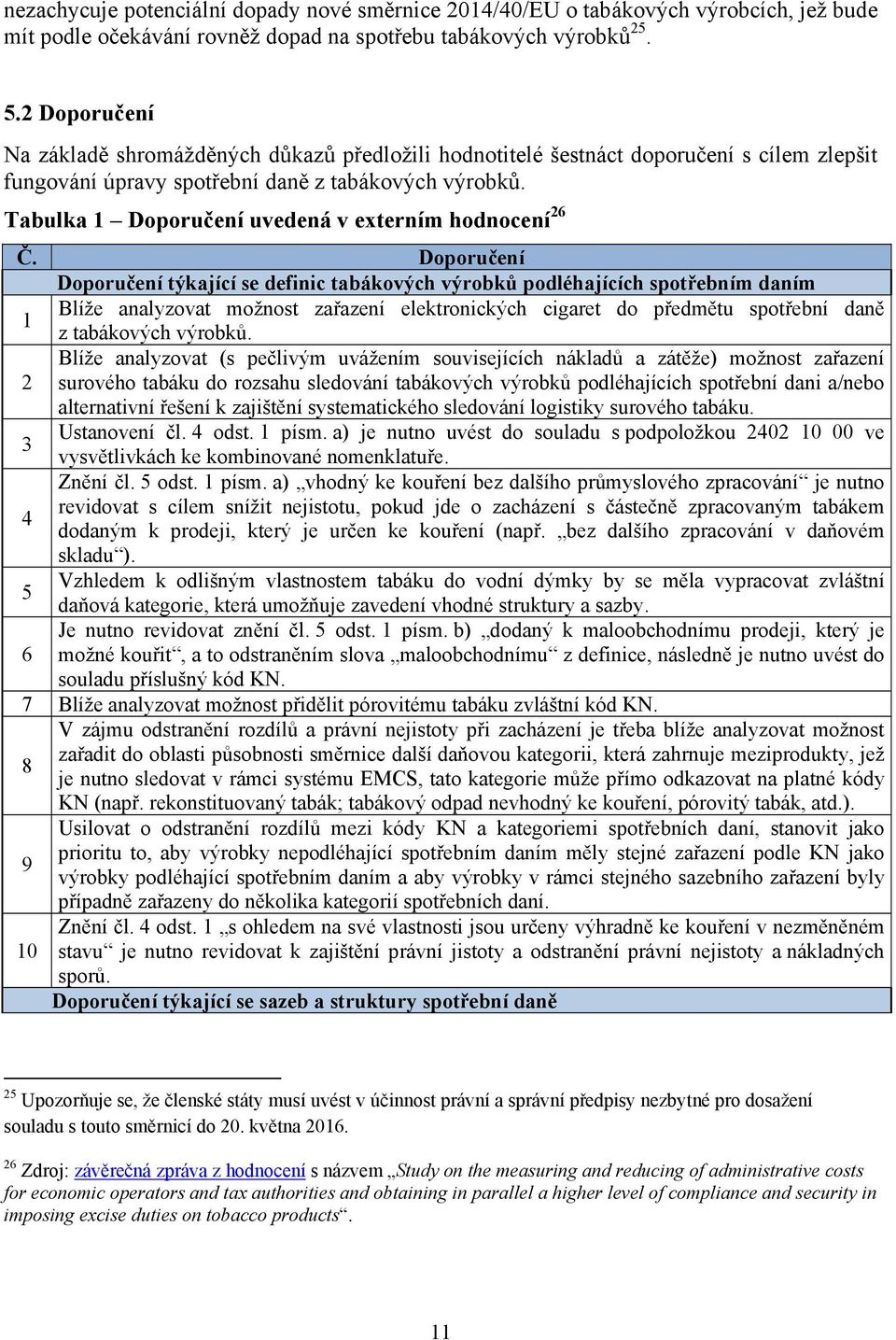 nezachycuje potenciální dopady nové směrnice 2014/40/EU o tabákových výrobcích, jež bude mít podle očekávání rovněž dopad na spotřebu tabákových výrobků$^{25}$.

5.2 Doporučení

Na základě shromážděných důkazů předložili hodnotitelé šestnáct doporučení s cílem zlepšit fungování úpravy spotřební daně z tabákových výrobků.

Tabulka 1 – Doporučení uvedená v externím hodnocení$^{26}$

| Č. | Doporučení |
|---|---|
| | Doporučení týkající se definic tabákových výrobků podléhajících spotřebním daním |
| 1 | Blíže analyzovat možnost zařazení elektronických cigaret do předmětu spotřební daně z tabákových výrobků. |
| 2 | Blíže analyzovat (s pečlivým uvážením souvisejících nákladů a zátěže) možnost zařazení surového tabáku do rozsahu sledování tabákových výrobků podléhajících spotřební dani a/nebo alternativní řešení k zajištění systematického sledování logistiky surového tabáku. |
| 3 | Ustanovení čl. 4 odst. 1 písm. a) je nutno uvést do souladu s podpoložkou 2402 10 00 ve vysvětlivkách ke kombinované nomenklatuře. |
| 4 | Znění čl. 5 odst. 1 písm. a) „vhodný ke kouření bez dalšího průmyslového zpracování“ je nutno revidovat s cílem snížit nejistotu, pokud jde o zacházení s částečně zpracovaným tabákem dodaným k prodeji, který je určen ke kouření (např. „bez dalšího zpracování v daňovém skladu“). |
| 5 | Vzhledem k odlišným vlastnostem tabáku do vodní dýmky by se měla vypracovat zvláštní daňová kategorie, která umožňuje zavedení vhodné struktury a sazby. |
| 6 | Je nutno revidovat znění čl. 5 odst. 1 písm. b) „dodaný k maloobchodnímu prodeji, který je možné kouřit“, a to odstraněním slova „maloobchodnímu“ z definice, následně je nutno uvést do souladu příslušný kód KN. |
| 7 | Blíže analyzovat možnost přidělit pórovitému tabáku zvláštní kód KN. |
| 8 | V zájmu odstranění rozdílů a právní nejistoty při zacházení je třeba blíže analyzovat možnost zařadit do oblasti působnosti směrnice další daňovou kategorii, která zahrnuje meziprodukty, jež je nutno sledovat v rámci systému EMCS, tato kategorie může přímo odkazovat na platné kódy KN (např. rekonstituovaný tabák; tabákový odpad nevhodný ke kouření, pórovitý tabák, atd.). |
| 9 | Usilovat o odstranění rozdílů mezi kódy KN a kategoriemi spotřebních daní, stanovit jako prioritu to, aby výrobky nepodléhající spotřebním daním měly stejné zařazení podle KN jako výrobky podléhající spotřebním daním a aby výrobky v rámci stejného sazebního zařazení byly případně zařazeny do několika kategorií spotřebních daní. |
| 10 | Znění čl. 4 odst. 1 „s ohledem na své vlastnosti jsou určeny výhradně ke kouření v nezměněném stavu“ je nutno revidovat k zajištění právní jistoty a odstranění právní nejistoty a nákladných sporů. |
| | Doporučení týkající se sazeb a struktury spotřební daně |

$^{25}$ Upozorňuje se, že členské státy musí uvést v účinnost právní a správní předpisy nezbytné pro dosažení souladu s touto směrnicí do 20. května 2016.

$^{26}$ Zdroj: závěrečná zpráva z hodnocení s názvem „Study on the measuring and reducing of administrative costs for economic operators and tax authorities and obtaining in parallel a higher level of compliance and security in imposing excise duties on tobacco products“.

11